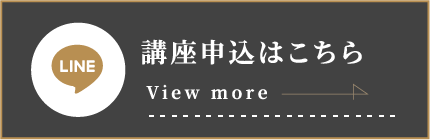 LINE

講座申込はこちら

View more